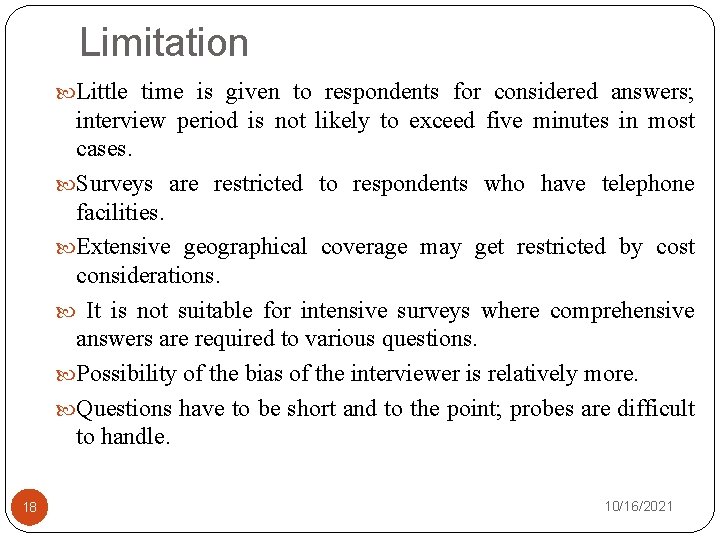 Limitation

Little time is given to respondents for considered answers; interview period is not likely to exceed five minutes in most cases.

Surveys are restricted to respondents who have telephone facilities.

Extensive geographical coverage may get restricted by cost considerations.

It is not suitable for intensive surveys where comprehensive answers are required to various questions.

Possibility of the bias of the interviewer is relatively more.

Questions have to be short and to the point; probes are difficult to handle.

18

10/16/2021